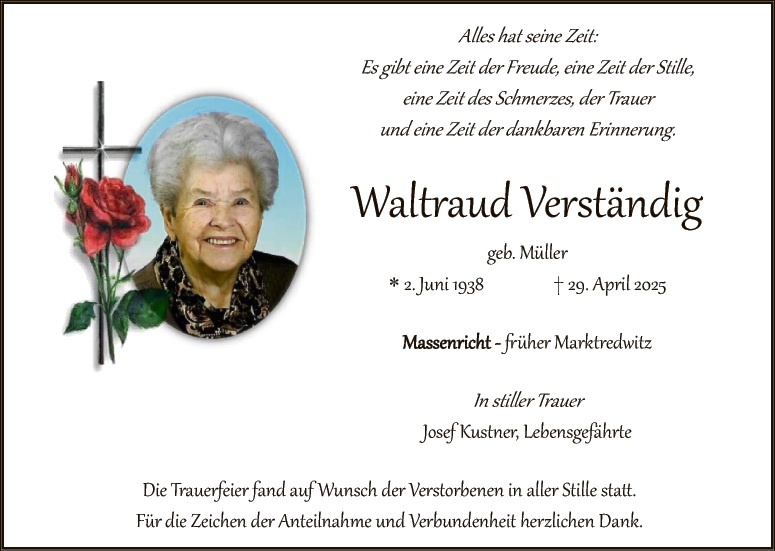 Alles hat seine Zeit:
Es gibt eine Zeit der Freude, eine Zeit der Stille,
eine Zeit des Schmerzes, der Trauer
und eine Zeit der dankbaren Erinnerung.

Waltraud Verständig

geb. Müller

* 2. Juni 1938 † 29. April 2025

Massenricht - früher Marktredwitz

In stiller Trauer
Josef Kustner, Lebensgefährte

Die Trauerfeier fand auf Wunsch der Verstorbenen in aller Stille statt.
Für die Zeichen der Anteilnahme und Verbundenheit herzlichen Dank.